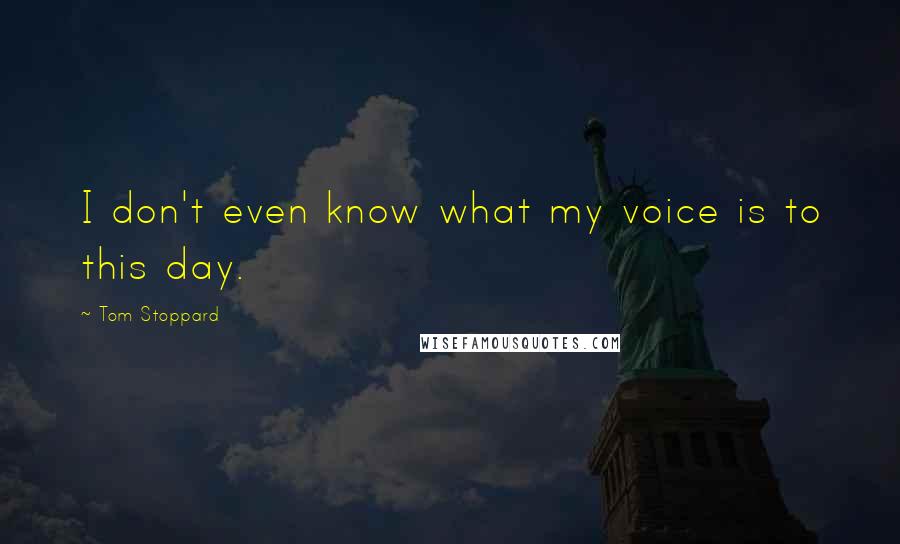 I don't even know what my voice is to this day.

~ Tom Stoppard

WISEFAMOUSQUOTES.COM